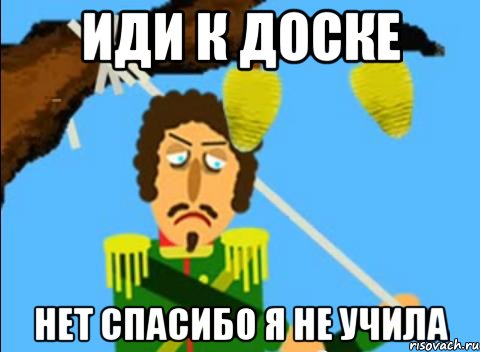 ИДИ К ДОСКЕ

НЕТ СПАСИБО Я НЕ УЧИЛА

risovach.ru